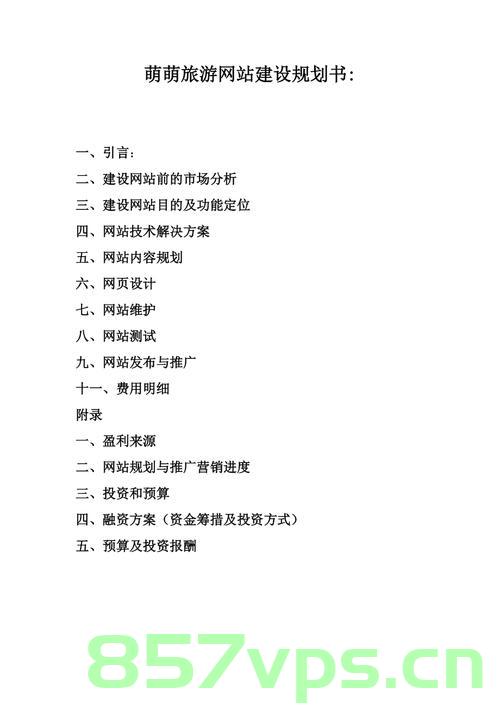 萌萌旅游网站建设规划书:

一、引言:
二、建设网站前的市场分析
三、建设网站目的及功能定位
四、网站技术解决方案
五、网站内容规划
六、网页设计
七、网站维护
八、网站测试
九、网站发布与推广
十一、费用明细
附录
一、盈利来源
二、网站规划与推广营销进度
三、投资和预算
四、融资方案（资金筹措及投资方式）
五、预算及投资报酬

857vps.cn